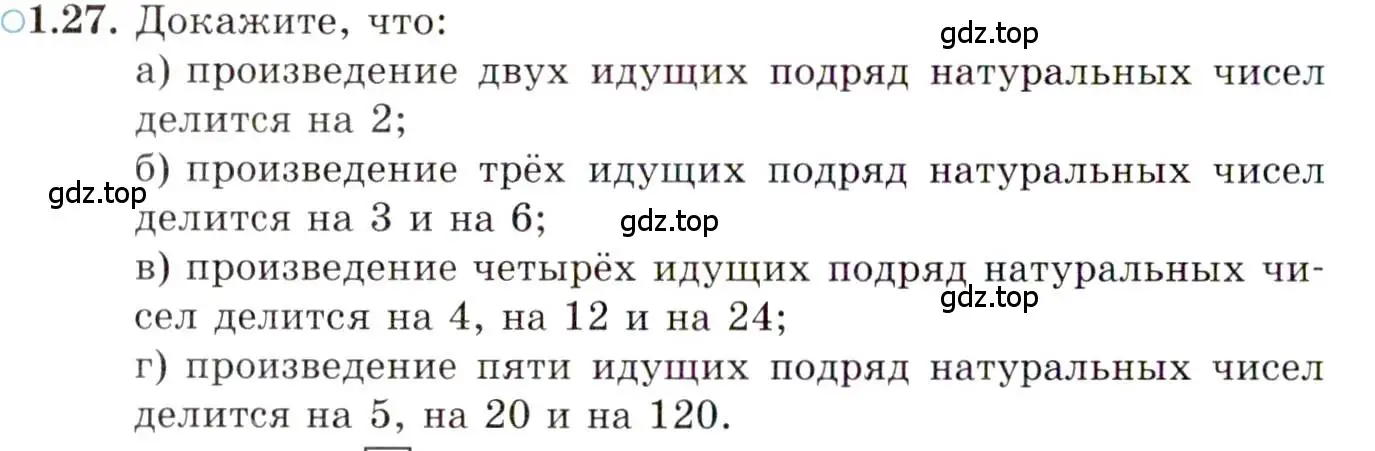 ○1.27. Докажите, что:
gdz.top
а) произведение двух идущих подряд натуральных чисел делится на 2;
б) произведение трёх идущих подряд натуральных чисел делится на 3 и на 6;
gdz.top
gdz.top
в) произведение четырёх идущих подряд натуральных чисел делится на 4, на 12 и на 24;
gdz.top
г) произведение пяти идущих подряд натуральных чисел делится на 5, на 20 и на 120.